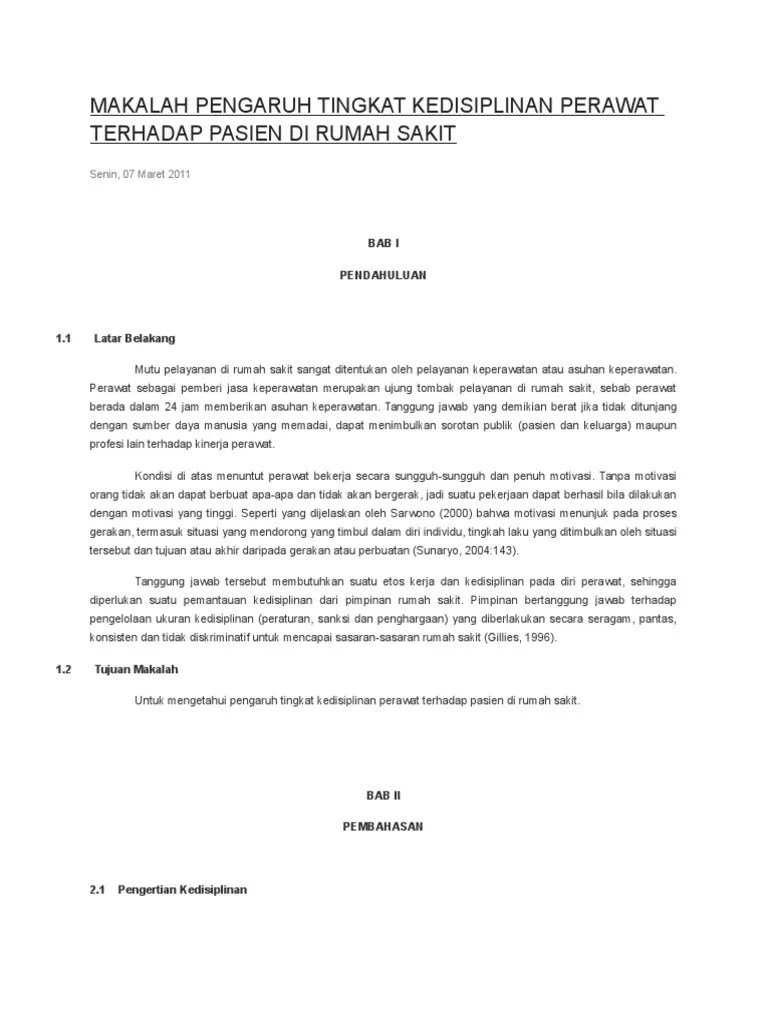 MAKALAH PENGARUH TINGKAT KEDISIPLINAN PERAWAT TERHADAP PASIEN DI RUMAH SAKIT

Senin, 07 Maret 2011

BAB I

PENDAHULUAN

1.1 Latar Belakang

Mutu pelayanan di rumah sakit sangat ditentukan oleh pelayanan keperawatan atau asuhan keperawatan. Perawat sebagai pemberi jasa keperawatan merupakan ujung tombak pelayanan di rumah sakit, sebab perawat berada dalam 24 jam memberikan asuhan keperawatan. Tanggung jawab yang demikian berat jika tidak ditunjang dengan sumber daya manusia yang memadai, dapat menimbulkan sorotan publik (pasien dan keluarga) maupun profesi lain terhadap kinerja perawat.

Kondisi di atas menuntut perawat bekerja secara sungguh-sungguh dan penuh motivasi. Tanpa motivasi orang tidak akan dapat berbuat apa-apa dan tidak akan bergerak, jadi suatu pekerjaan dapat berhasil bila dilakukan dengan motivasi yang tinggi. Seperti yang dijelaskan oleh Sarwono (2000) bahwa motivasi menunjuk pada proses gerakan, termasuk situasi yang mendorong yang timbul dalam diri individu, tingkah laku yang ditimbulkan oleh situasi tersebut dan tujuan atau akhir daripada gerakan atau perbuatan (Sunaryo, 2004:143).

Tanggung jawab tersebut membutuhkan suatu etos kerja dan kedisiplinan pada diri perawat, sehingga diperlukan suatu pemantauan kedisiplinan dari pimpinan rumah sakit. Pimpinan bertanggung jawab terhadap pengelolaan ukuran kedisiplinan (peraturan, sanksi dan penghargaan) yang diberlakukan secara seragam, pantas, konsisten dan tidak diskriminatif untuk mencapai sasaran-sasaran rumah sakit (Gillies, 1996).

1.2 Tujuan Makalah

Untuk mengetahui pengaruh tingkat kedisiplinan perawat terhadap pasien di rumah sakit.

BAB II

PEMBAHASAN

2.1 Pengertian Kedisiplinan